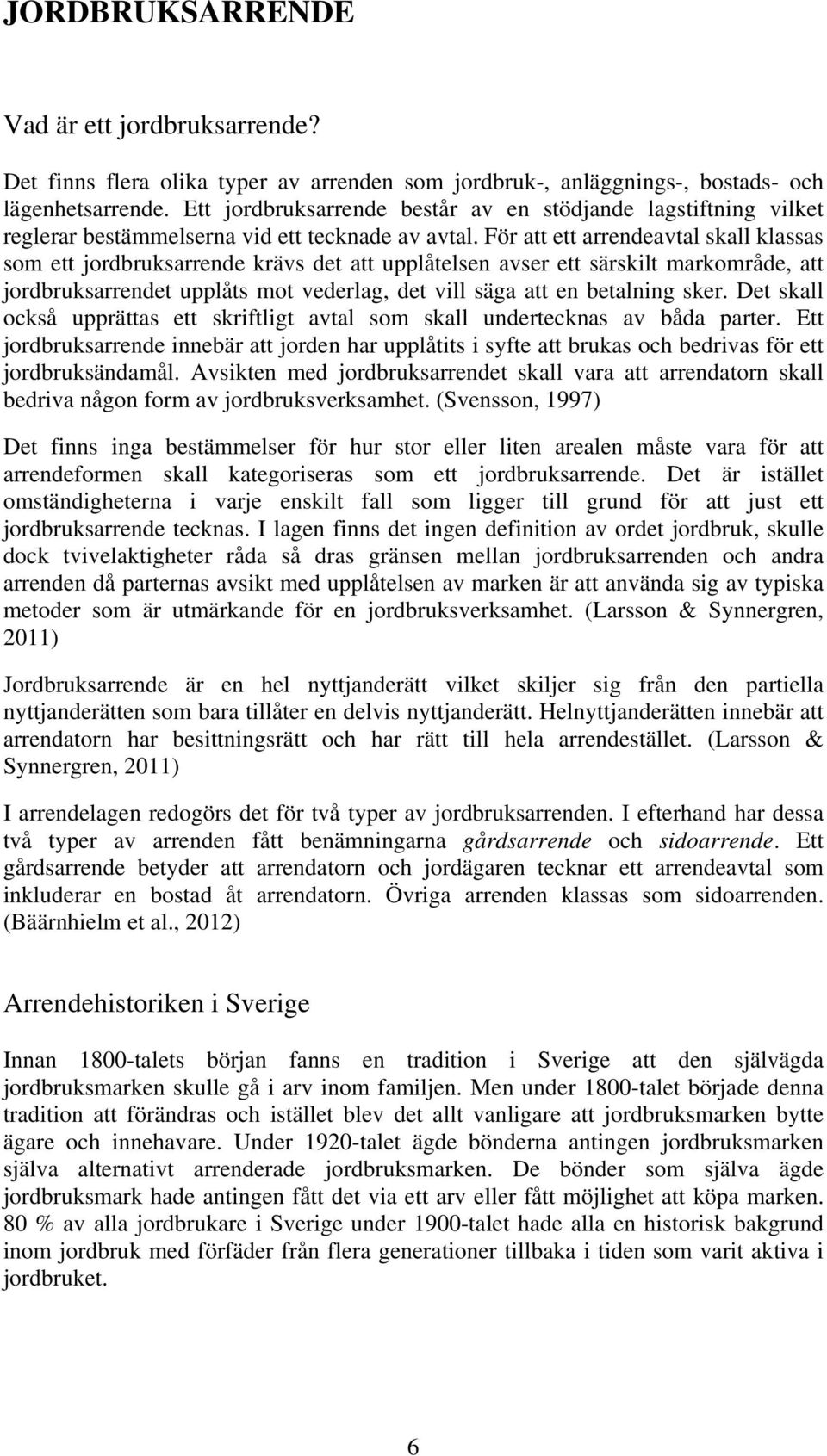 JORDBRUKSARRENDE

Vad är ett jordbruksarrende?

Det finns flera olika typer av arrenden som jordbruk-, anläggnings-, bostads- och lägenhetsarrende. Ett jordbruksarrende består av en stödjande lagstiftning vilket reglerar bestämmelserna vid ett tecknade av avtal. För att ett arrendeavtal skall klassas som ett jordbruksarrende krävs det att upplåtelsen avser ett särskilt markområde, att jordbruksarrendet upplåts mot vederlag, det vill säga att en betalning sker. Det skall också upprättas ett skriftligt avtal som skall undertecknas av båda parter. Ett jordbruksarrende innebär att jorden har upplåtits i syfte att brukas och bedrivas för ett jordbruksändamål. Avsikten med jordbruksarrendet skall vara att arrendatorn skall bedriva någon form av jordbruksverksamhet. (Svensson, 1997)

Det finns inga bestämmelser för hur stor eller liten arealen måste vara för att arrendeformen skall kategoriseras som ett jordbruksarrende. Det är istället omständigheterna i varje enskilt fall som ligger till grund för att just ett jordbruksarrende tecknas. I lagen finns det ingen definition av ordet jordbruk, skulle dock tvivelaktigheter råda så dras gränsen mellan jordbruksarrenden och andra arrenden då parternas avsikt med upplåtelsen av marken är att använda sig av typiska metoder som är utmärkande för en jordbruksverksamhet. (Larsson & Synnergren, 2011)

Jordbruksarrende är en hel nyttjanderätt vilket skiljer sig från den partiella nyttjanderätten som bara tillåter en delvis nyttjanderätt. Helnyttjanderätten innebär att arrendatorn har besittningsrätt och har rätt till hela arrendestället. (Larsson & Synnergren, 2011)

I arrendelagen redogörs det för två typer av jordbruksarrenden. I efterhand har dessa två typer av arrenden fått benämningarna gårdsarrende och sidoarrende. Ett gårdsarrende betyder att arrendatorn och jordägaren tecknar ett arrendeavtal som inkluderar en bostad åt arrendatorn. Övriga arrenden klassas som sidoarrenden. (Bäärnhielm et al., 2012)

Arrendehistoriken i Sverige

Innan 1800-talets början fanns en tradition i Sverige att den självägda jordbruksmarken skulle gå i arv inom familjen. Men under 1800-talet började denna tradition att förändras och istället blev det allt vanligare att jordbruksmarken bytte ägare och innehavare. Under 1920-talet ägde bönderna antingen jordbruksmarken själva alternativt arrenderade jordbruksmarken. De bönder som själva ägde jordbruksmark hade antingen fått det via ett arv eller fått möjlighet att köpa marken. 80 % av alla jordbrukare i Sverige under 1900-talet hade alla en historisk bakgrund inom jordbruk med förfäder från flera generationer tillbaka i tiden som varit aktiva i jordbruket.

6